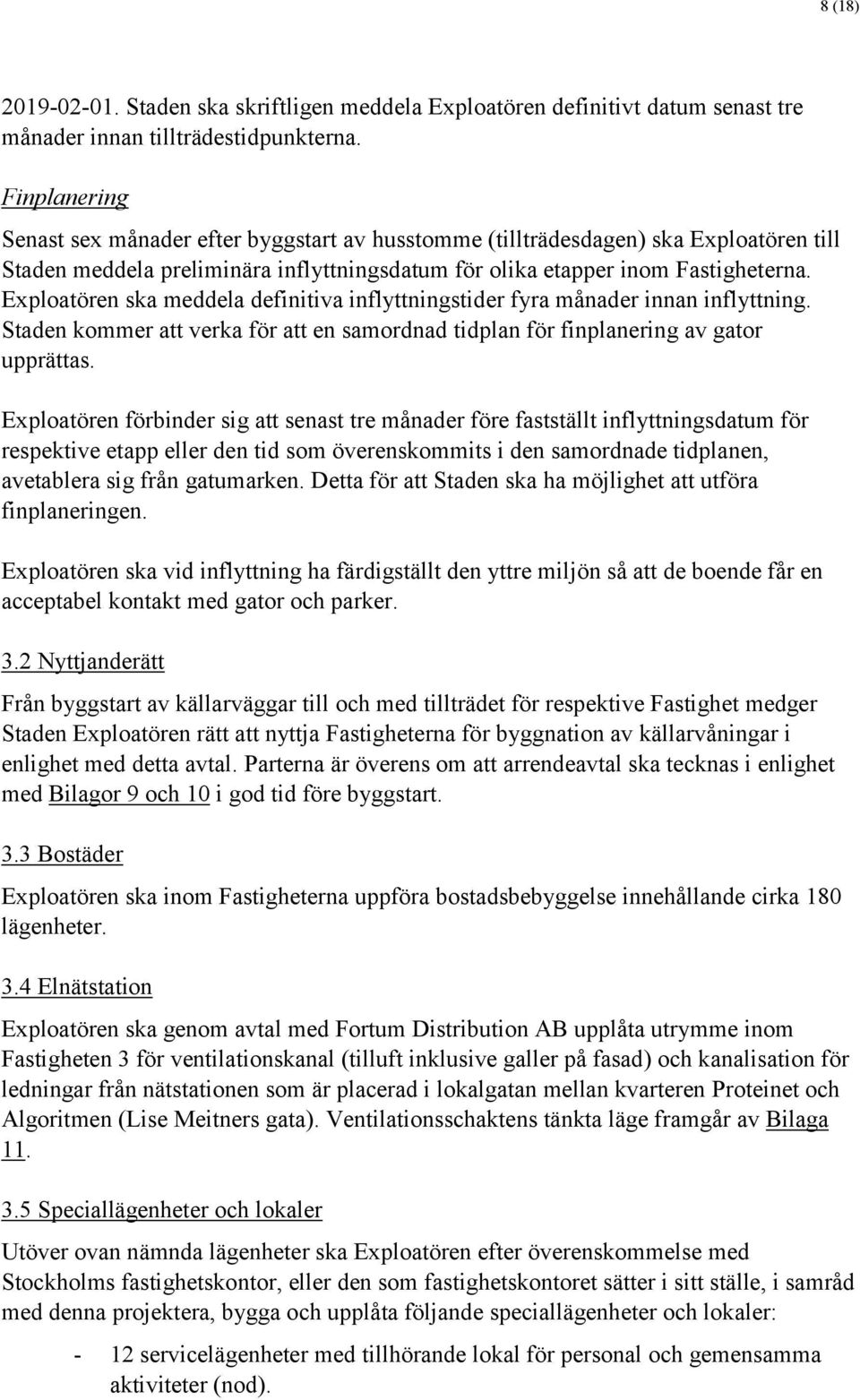 8 (18)

2019-02-01. Staden ska skriftligen meddela Exploatören definitivt datum senast tre månader innan tillträdestidpunkterna.

Finplanering

Senast sex månader efter byggstart av husstomme (tillträdesdagen) ska Exploatören till Staden meddela preliminära inflyttningsdatum för olika etapper inom Fastigheterna. Exploatören ska meddela definitiva inflyttningstider fyra månader innan inflyttning. Staden kommer att verka för att en samordnad tidplan för finplanering av gator upprättas.

Exploatören förbinder sig att senast tre månader före fastställt inflyttningsdatum för respektive etapp eller den tid som överenskommits i den samordnade tidplanen, avetablera sig från gatumarken. Detta för att Staden ska ha möjlighet att utföra finplaneringen.

Exploatören ska vid inflyttning ha färdigställt den yttre miljön så att de boende får en acceptabel kontakt med gator och parker.

3.2 Nyttjanderätt

Från byggstart av källarväggar till och med tillträdet för respektive Fastighet medger Staden Exploatören rätt att nyttja Fastigheterna för byggnation av källarvåningar i enlighet med detta avtal. Parterna är överens om att arrendeavtal ska tecknas i enlighet med Bilagor 9 och 10 i god tid före byggstart.

3.3 Bostäder

Exploatören ska inom Fastigheterna uppföra bostadsbebyggelse innehållande cirka 180 lägenheter.

3.4 Elnätstation

Exploatören ska genom avtal med Fortum Distribution AB upplåta utrymme inom Fastigheten 3 för ventilationskanal (tilluft inklusive galler på fasad) och kanalisation för ledningar från nätstationen som är placerad i lokalgatan mellan kvarteren Proteinet och Algoritmen (Lise Meitners gata). Ventilationsschaktens tänkta läge framgår av Bilaga 11.

3.5 Speciallägenheter och lokaler

Utöver ovan nämnda lägenheter ska Exploatören efter överenskommelse med Stockholms fastighetskontor, eller den som fastighetskontoret sätter i sitt ställe, i samråd med denna projektera, bygga och upplåta följande speciallägenheter och lokaler:

- 12 servicelägenheter med tillhörande lokal för personal och gemensamma aktiviteter (nod).